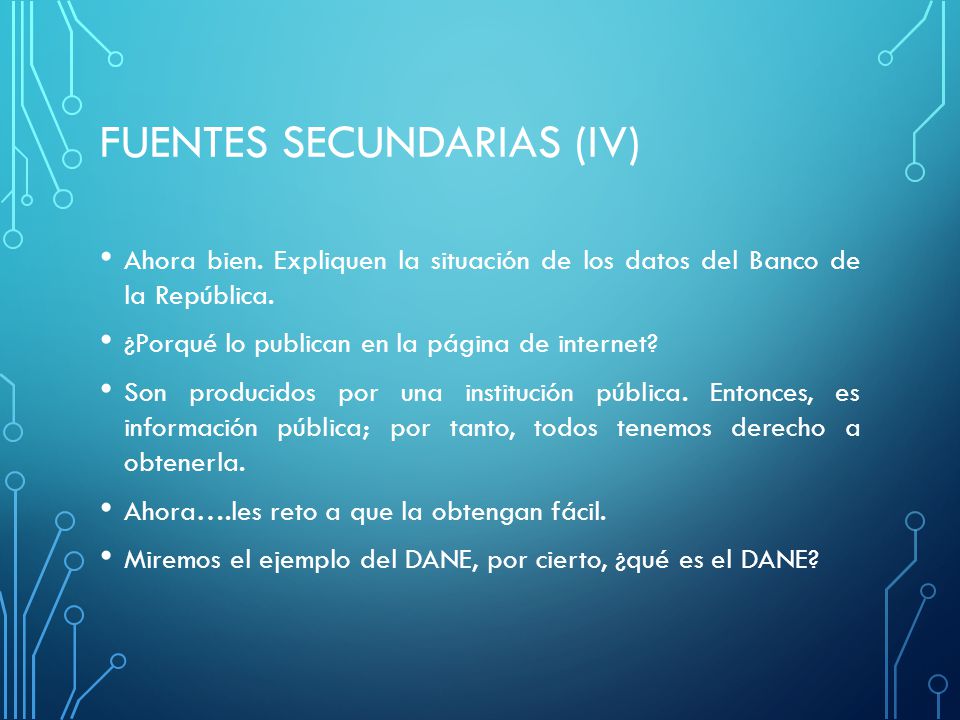 FUENTES SECUNDARIAS (IV)

• Ahora bien. Expliquen la situación de los datos del Banco de la República.

• ¿Porqué lo publican en la página de internet?

• Son producidos por una institución pública. Entonces, es información pública; por tanto, todos tenemos derecho a obtenerla.

• Ahora….les reto a que la obtengan fácil.

• Miremos el ejemplo del DANE, por cierto, ¿qué es el DANE?